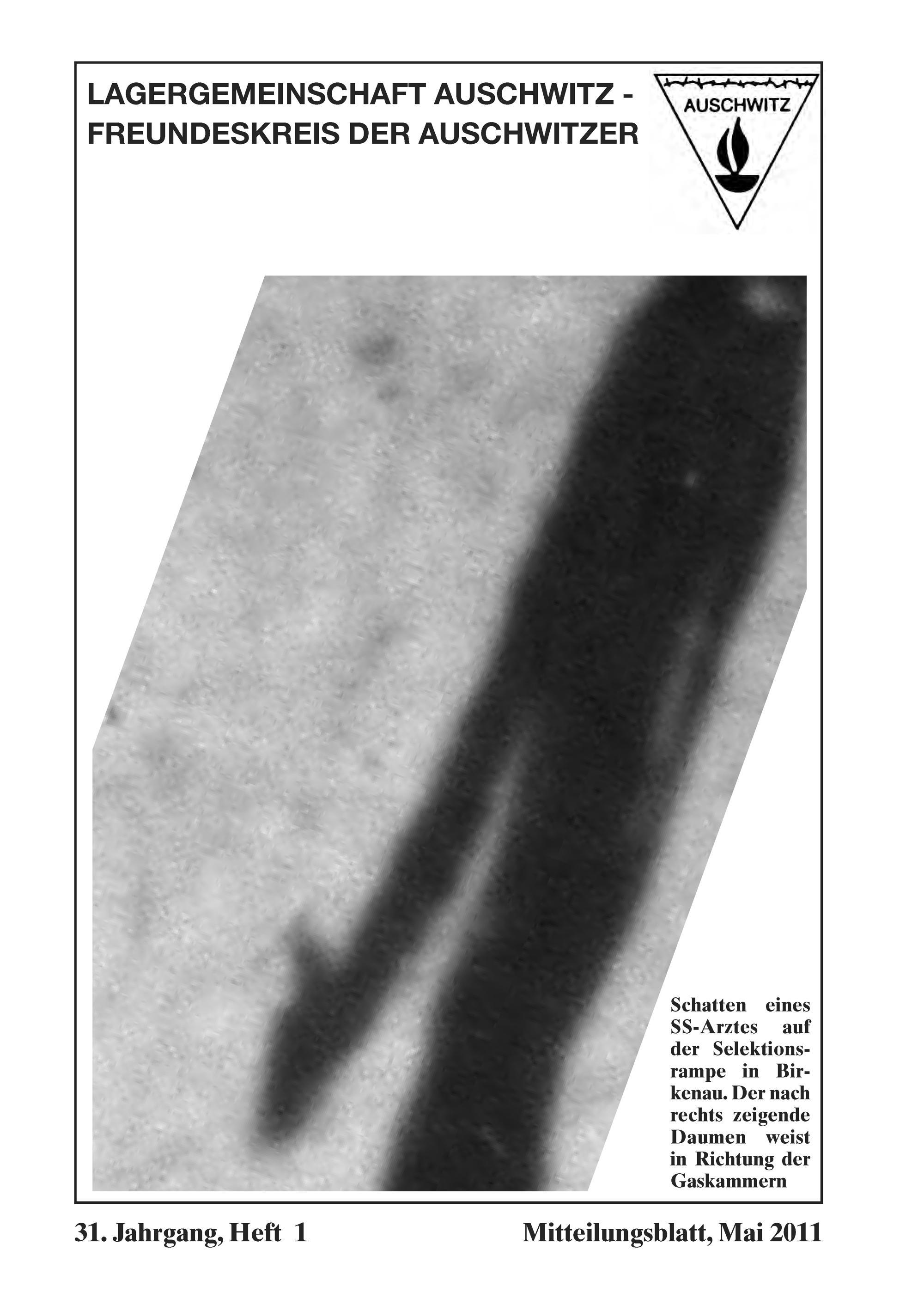 LAGERGEMEINSCHAFT AUSCHWITZ - FREUNDESKREIS DER AUSCHWITZER

AUSCHWITZ

Schatten eines SS-Arztes auf der Selektionsrampe in Birkenau. Der nach rechts zeigende Daumen weist in Richtung der Gaskammern

31. Jahrgang, Heft 1

Mitteilungsblatt, Mai 2011